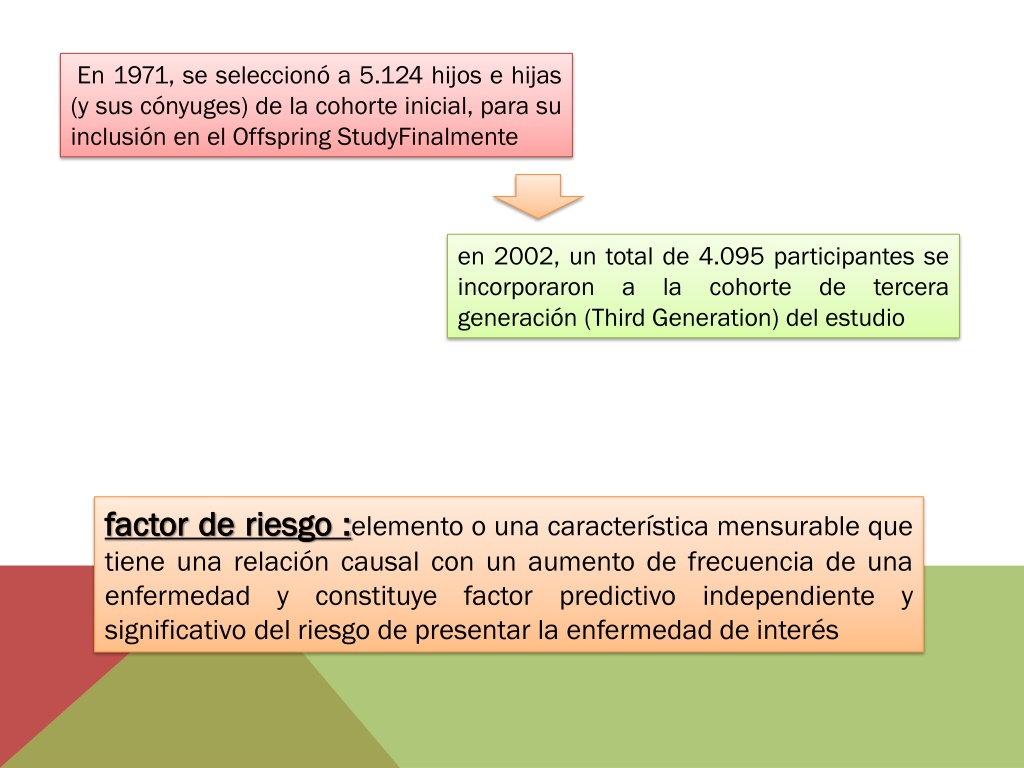 En 1971, se seleccionó a 5.124 hijos e hijas (y sus cónyuges) de la cohorte inicial, para su inclusión en el Offspring StudyFinalmente

en 2002, un total de 4.095 participantes se incorporaron a la cohorte de tercera generación (Third Generation) del estudio

factor de riesgo :elemento o una característica mensurable que tiene una relación causal con un aumento de frecuencia de una enfermedad y constituye factor predictivo independiente y significativo del riesgo de presentar la enfermedad de interés